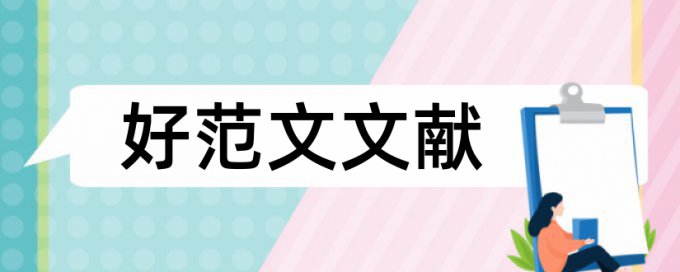 好范文文献